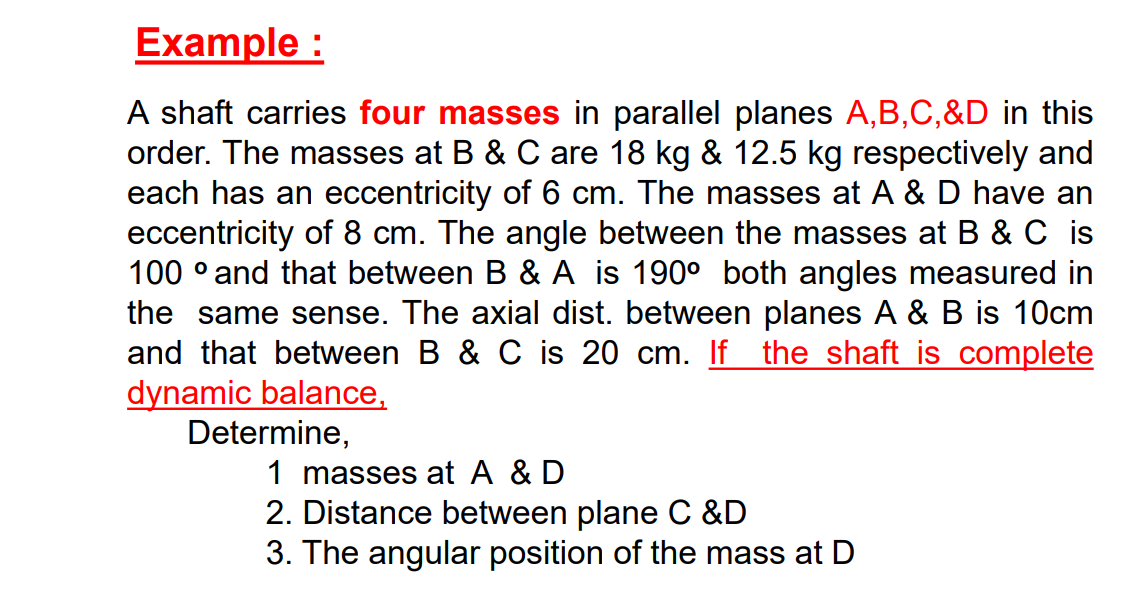 Example :

A shaft carries four masses in parallel planes A,B,C,&D in this order. The masses at B & C are 18 kg & 12.5 kg respectively and each has an eccentricity of 6 cm. The masses at A & D have an eccentricity of 8 cm. The angle between the masses at B & C is 100 º and that between B & A is 190º both angles measured in the same sense. The axial dist. between planes A & B is 10cm and that between B & C is 20 cm. If the shaft is complete dynamic balance,

Determine,

1 masses at A & D

2. Distance between plane C &D

3. The angular position of the mass at D